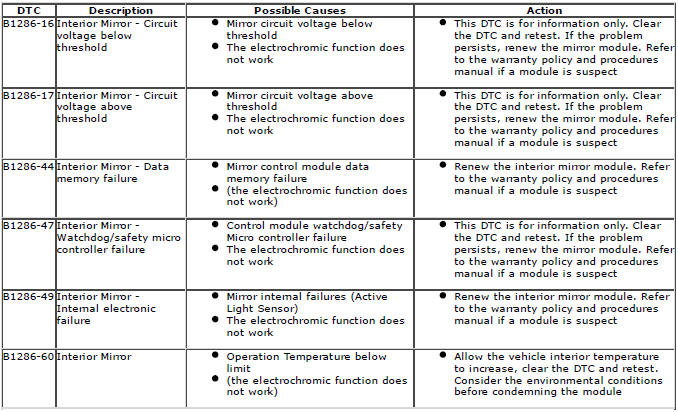 | DTC | Description | Possible Causes | Action |
|---|---|---|---|
| B1286-16 | Interior Mirror - Circuit voltage below threshold | • Mirror circuit voltage below threshold • The electrochromic function does not work | • This DTC is for information only. Clear the DTC and retest. If the problem persists, renew the mirror module. Refer to the warranty policy and procedures manual if a module is suspect |
| B1286-17 | Interior Mirror - Circuit voltage above threshold | • Mirror circuit voltage above threshold • The electrochromic function does not work | • This DTC is for information only. Clear the DTC and retest. If the problem persists, renew the mirror module. Refer to the warranty policy and procedures manual if a module is suspect |
| B1286-44 | Interior Mirror - Data memory failure | • Mirror control module data memory failure • (the electrochromic function does not work) | • Renew the interior mirror module. Refer to the warranty policy and procedures manual if a module is suspect |
| B1286-47 | Interior Mirror - Watchdog/safety micro controller failure | • Control module watchdog/safety Micro controller failure • The electrochromic function does not work | • This DTC is for information only. Clear the DTC and retest. If the problem persists, renew the mirror module. Refer to the warranty policy and procedures manual if a module is suspect |
| B1286-49 | Interior Mirror - Internal electronic failure | • Mirror internal failures (Active Light Sensor) • The electrochromic function does not work | • Renew the interior mirror module. Refer to the warranty policy and procedures manual if a module is suspect |
| B1286-60 | Interior Mirror | • Operation Temperature below limit • (the electrochromic function does not work) | • Allow the vehicle interior temperature to increase, clear the DTC and retest. Consider the environmental conditions before condemning the module |